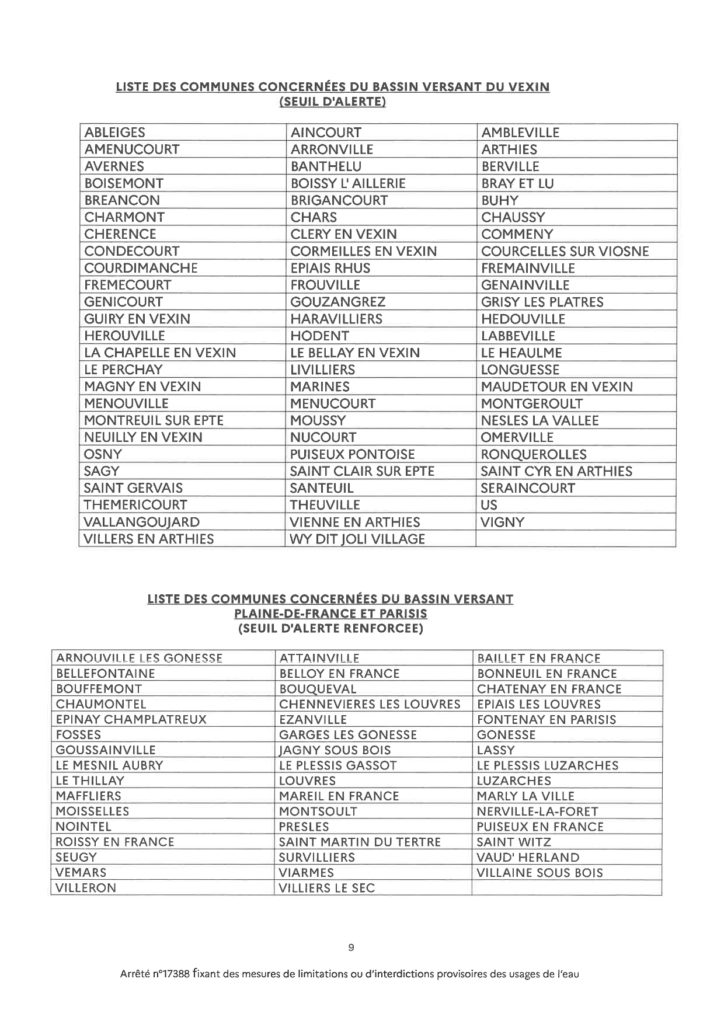 LISTE DES COMMUNES CONCERNÉES DU BASSIN VERSANT DU VEXIN
(SEUIL D'ALERTE)

| ABLEIGES | AINCOURT | AMBLEVILLE |
|---|---|---|
| AMENUCOURT | ARRONVILLE | ARTHIES |
| AVERNES | BANTHELU | BERVILLE |
| BOISEMONT | BOISSY L' AILLERIE | BRAY ET LU |
| BREANCON | BRIGANCOURT | BUHY |
| CHARMONT | CHARS | CHAUSSY |
| CHERENCE | CLERY EN VEXIN | COMMENY |
| CONDECOURT | CORMEILLES EN VEXIN | COURCELLES SUR VIOSNE |
| COURDIMANCHE | EPIAIS RHUS | FREMAINVILLE |
| FREMECOURT | FROUVILLE | GENAINVILLE |
| GENICOURT | GOUZANGREZ | GRISY LES PLATRES |
| GUIRY EN VEXIN | HARAVILLIERS | HEDOUVILLE |
| HEROUVILLE | HODENT | LABBEVILLE |
| LA CHAPELLE EN VEXIN | LE BELLAY EN VEXIN | LE HEAULME |
| LE PERCHAY | LIVILLIERS | LONGUESSE |
| MAGNY EN VEXIN | MARINES | MAUDETOUR EN VEXIN |
| MENOUVILLE | MENUCOURT | MONTGEROULT |
| MONTREUIL SUR EPTE | MOUSSY | NESLES LA VALLEE |
| NEUILLY EN VEXIN | NUCOURT | OMERVILLE |
| OSNY | PUISEUX PONTOISE | RONQUEROLLES |
| SAGY | SAINT CLAIR SUR EPTE | SAINT CYR EN ARTHIES |
| SAINT GERVAIS | SANTEUIL | SERAINCOURT |
| THEMERICOURT | THEUVILLE | US |
| VALLANGOUJARD | VIENNE EN ARTHIES | VIGNY |
| VILLERS EN ARTHIES | WY DIT JOLI VILLAGE | |

LISTE DES COMMUNES CONCERNÉES DU BASSIN VERSANT
PLAINE-DE-FRANCE ET PARISIS
(SEUIL D'ALERTE RENFORCEE)

| ARNOUVILLE LES GONESSE | ATTAINVILLE | BAILLET EN FRANCE |
|---|---|---|
| BELLEFONTAINE | BELLOY EN FRANCE | BONNEUIL EN FRANCE |
| BOUFFEMONT | BOUQUEVAL | CHATENAY EN FRANCE |
| CHAUMONTEL | CHENNEVIERES LES LOUVRES | EPIAIS LES LOUVRES |
| EPINAY CHAMPLATREUX | EZANVILLE | FONTENAY EN PARISIS |
| FOSSES | GARGES LES GONESSE | GONESSE |
| GOUSSAINVILLE | JAGNY SOUS BOIS | LASSY |
| LE MESNIL AUBRY | LE PLESSIS GASSOT | LE PLESSIS LUZARCHES |
| LE THILLAY | LOUVRES | LUZARCHES |
| MAFFLIERS | MAREIL EN FRANCE | MARLY LA VILLE |
| MOISSELLES | MONTSOULT | NERVILLE-LA-FORET |
| NOINTEL | PRESLES | PUISEUX EN FRANCE |
| ROISSY EN FRANCE | SAINT MARTIN DU TERTRE | SAINT WITZ |
| SEUGY | SURVILLIERS | VAUD' HERLAND |
| VEMARS | VIARMES | VILLAINE SOUS BOIS |
| VILLERON | VILLIERS LE SEC | |

9

Arrêté n°17388 fixant des mesures de limitations ou d'interdictions provisoires des usages de l'eau